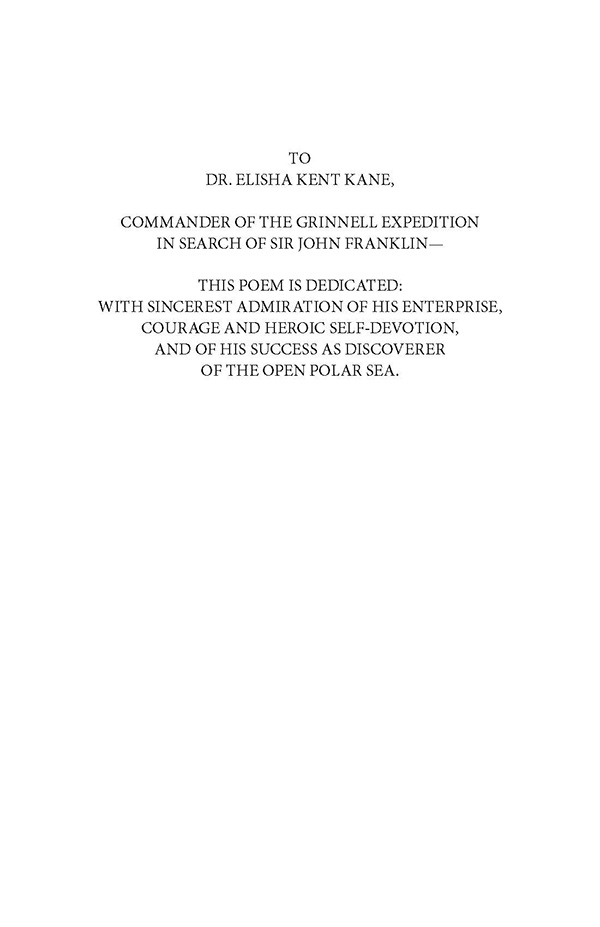 TO
DR. ELISHA KENT KANE,

COMMANDER OF THE GRINNELL EXPEDITION
IN SEARCH OF SIR JOHN FRANKLIN—

THIS POEM IS DEDICATED:
WITH SINCEREST ADMIRATION OF HIS ENTERPRISE,
COURAGE AND HEROIC SELF-DEVOTION,
AND OF HIS SUCCESS AS DISCOVERER
OF THE OPEN POLAR SEA.